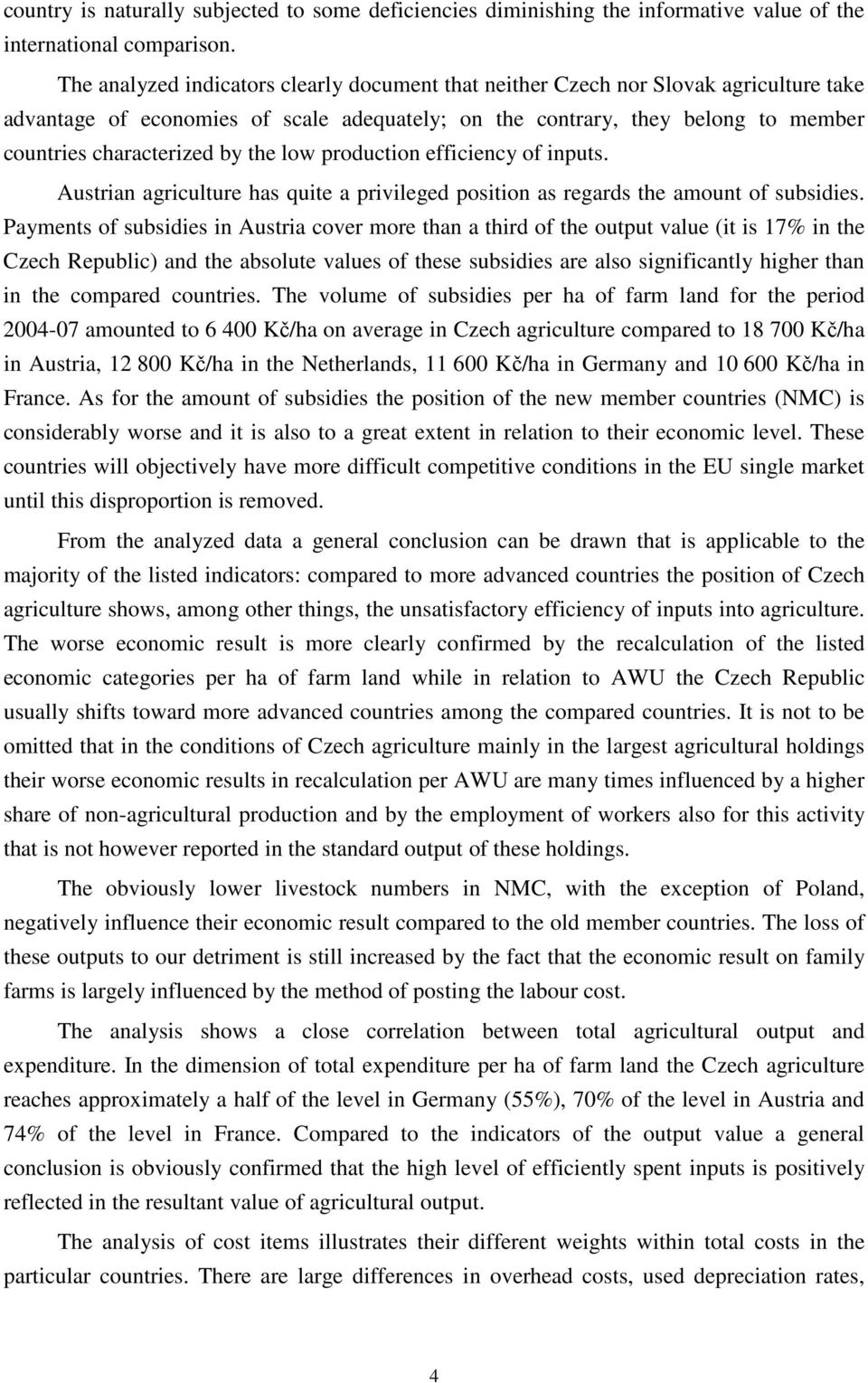 country is naturally subjected to some deficiencies diminishing the informative value of the international comparison.

The analyzed indicators clearly document that neither Czech nor Slovak agriculture take advantage of economies of scale adequately; on the contrary, they belong to member countries characterized by the low production efficiency of inputs.

Austrian agriculture has quite a privileged position as regards the amount of subsidies. Payments of subsidies in Austria cover more than a third of the output value (it is 17% in the Czech Republic) and the absolute values of these subsidies are also significantly higher than in the compared countries. The volume of subsidies per ha of farm land for the period 2004-07 amounted to 6 400 Kč/ha on average in Czech agriculture compared to 18 700 Kč/ha in Austria, 12 800 Kč/ha in the Netherlands, 11 600 Kč/ha in Germany and 10 600 Kč/ha in France. As for the amount of subsidies the position of the new member countries (NMC) is considerably worse and it is also to a great extent in relation to their economic level. These countries will objectively have more difficult competitive conditions in the EU single market until this disproportion is removed.

From the analyzed data a general conclusion can be drawn that is applicable to the majority of the listed indicators: compared to more advanced countries the position of Czech agriculture shows, among other things, the unsatisfactory efficiency of inputs into agriculture. The worse economic result is more clearly confirmed by the recalculation of the listed economic categories per ha of farm land while in relation to AWU the Czech Republic usually shifts toward more advanced countries among the compared countries. It is not to be omitted that in the conditions of Czech agriculture mainly in the largest agricultural holdings their worse economic results in recalculation per AWU are many times influenced by a higher share of non-agricultural production and by the employment of workers also for this activity that is not however reported in the standard output of these holdings.

The obviously lower livestock numbers in NMC, with the exception of Poland, negatively influence their economic result compared to the old member countries. The loss of these outputs to our detriment is still increased by the fact that the economic result on family farms is largely influenced by the method of posting the labour cost.

The analysis shows a close correlation between total agricultural output and expenditure. In the dimension of total expenditure per ha of farm land the Czech agriculture reaches approximately a half of the level in Germany (55%), 70% of the level in Austria and 74% of the level in France. Compared to the indicators of the output value a general conclusion is obviously confirmed that the high level of efficiently spent inputs is positively reflected in the resultant value of agricultural output.

The analysis of cost items illustrates their different weights within total costs in the particular countries. There are large differences in overhead costs, used depreciation rates,

4